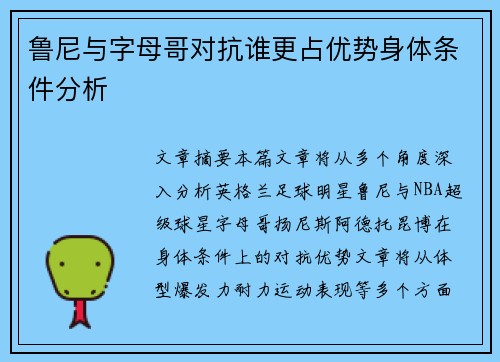 鲁尼与字母哥对抗谁更占优势身体条件分析

文章摘要本篇文章将从多个角度深入分析英格兰足球明星鲁尼与NBA超级球星字母哥扬尼斯阿德托昆博在身体条件上的对抗优势文章将从体型爆发力耐力运动表现等多个方面